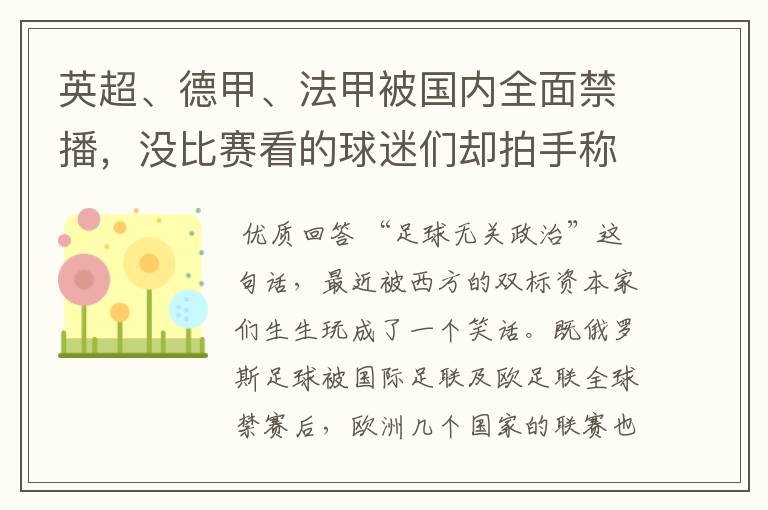 英超、德甲、法甲被国内全面禁播，没比赛看的球迷们却拍手称

优质回答 “足球无关政治”这句话，最近被西方的双标资本家们生生玩成了一个笑话。既俄罗斯足球被国际足联及欧足联全球禁赛后，欧洲几个国家的联赛也